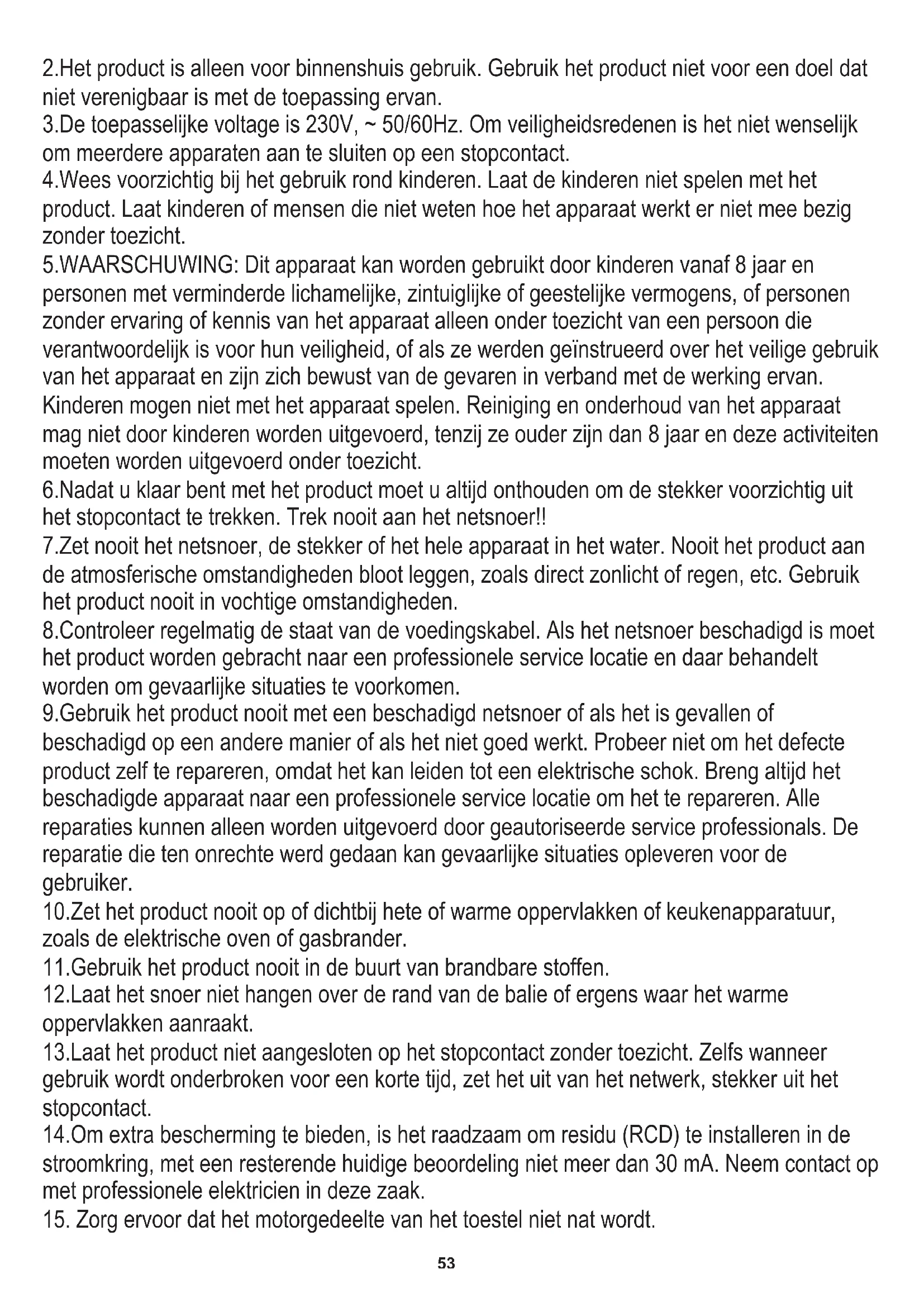 2.Het product is alleen voor binnenshuis gebruik. Gebruik het product niet voor een doel dat niet verenigbaar is met de toepassing ervan.
3.De toepasselijke voltage is 230V, ~ 50/60Hz. Om veiligheidsredenen is het niet wenselijk om meerdere apparaten aan te sluiten op een stopcontact.
4.Wees voorzichtig bij het gebruik rond kinderen. Laat de kinderen niet spelen met het product. Laat kinderen of mensen die niet weten hoe het apparaat werkt er niet mee bezig zonder toezicht.
5.WAARSCHUWING: Dit apparaat kan worden gebruikt door kinderen vanaf 8 jaar en personen met verminderde lichamelijke, zintuiglijke of geestelijke vermogens, of personen zonder ervaring of kennis van het apparaat alleen onder toezicht van een persoon die verantwoordelijk is voor hun veiligheid, of als ze werden geïnstrueerd over het veilige gebruik van het apparaat en zijn zich bewust van de gevaren in verband met de werking ervan. Kinderen mogen niet met het apparaat spelen. Reiniging en onderhoud van het apparaat mag niet door kinderen worden uitgevoerd, tenzij ze ouder zijn dan 8 jaar en deze activiteiten moeten worden uitgevoerd onder toezicht.
6.Nadat u klaar bent met het product moet u altijd onthouden om de stekker voorzichtig uit het stopcontact te trekken. Trek nooit aan het netsnoer!!
7.Zet nooit het netsnoer, de stekker of het hele apparaat in het water. Nooit het product aan de atmosferische omstandigheden bloot leggen, zoals direct zonlicht of regen, etc. Gebruik het product nooit in vochtige omstandigheden.
8.Controleer regelmatig de staat van de voedingskabel. Als het netsnoer beschadigd is moet het product worden gebracht naar een professionele service locatie en daar behandelt worden om gevaarlijke situaties te voorkomen.
9.Gebruik het product nooit met een beschadigd netsnoer of als het is gevallen of beschadigd op een andere manier of als het niet goed werkt. Probeer niet om het defecte product zelf te repareren, omdat het kan leiden tot een elektrische schok. Breng altijd het beschadigde apparaat naar een professionele service locatie om het te repareren. Alle reparaties kunnen alleen worden uitgevoerd door geautoriseerde service professionals. De reparatie die ten onrechte werd gedaan kan gevaarlijke situaties opleveren voor de gebruiker.
10.Zet het product nooit op of dichtbij hete of warme oppervlakken of keukenapparatuur, zoals de elektrische oven of gasbrander.
11.Gebruik het product nooit in de buurt van brandbare stoffen.
12.Laat het snoer niet hangen over de rand van de balie of ergens waar het warme oppervlakken aanraakt.
13.Laat het product niet aangesloten op het stopcontact zonder toezicht. Zelfs wanneer gebruik wordt onderbroken voor een korte tijd, zet het uit van het netwerk, stekker uit het stopcontact.
14.Om extra bescherming te bieden, is het raadzaam om residu (RCD) te installeren in de stroomkring, met een resterende huidige beoordeling niet meer dan 30 mA. Neem contact op met professionele elektricien in deze zaak.
15. Zorg ervoor dat het motorgedeelte van het toestel niet nat wordt.

53